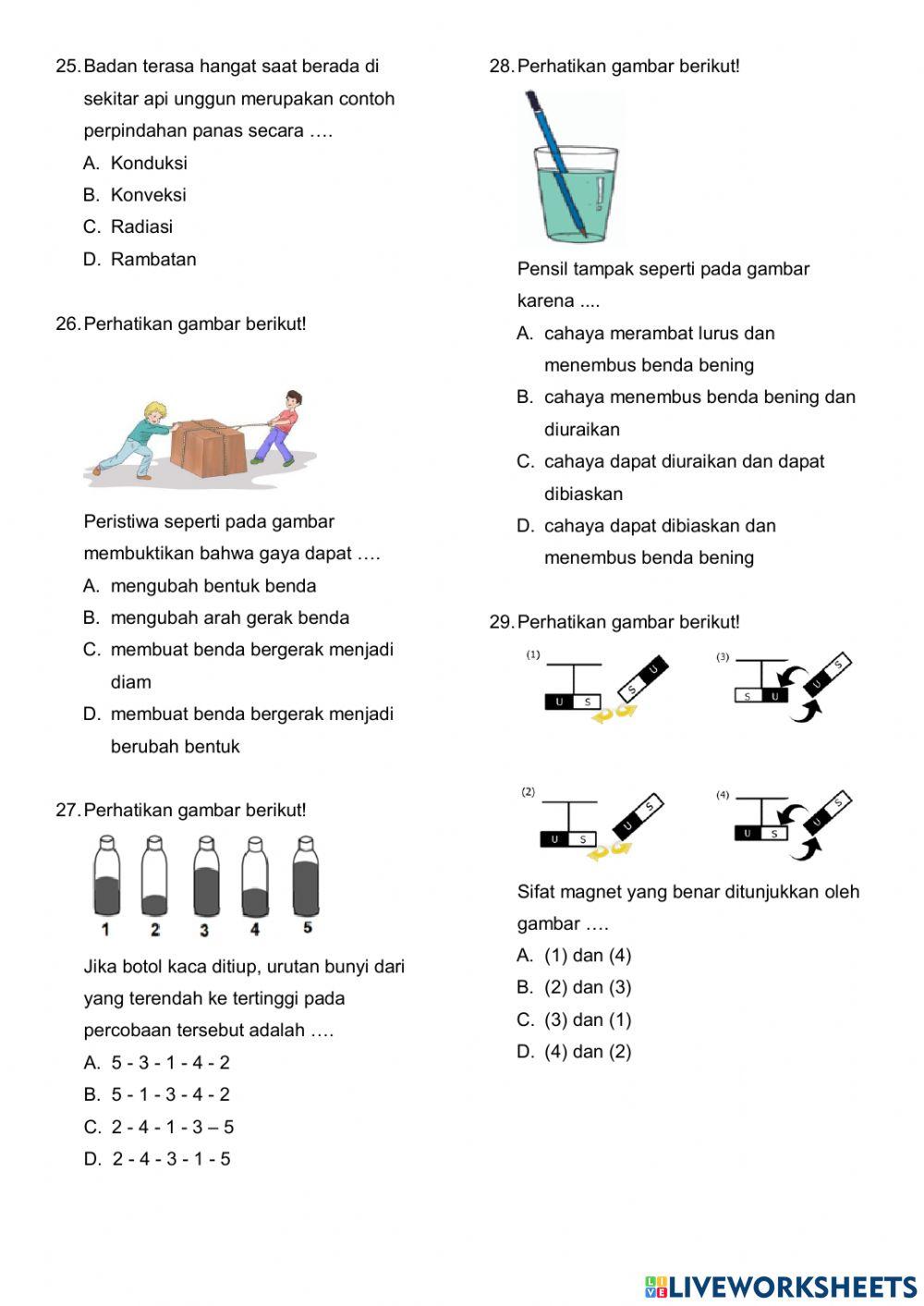 25. Badan terasa hangat saat berada di sekitar api unggun merupakan contoh perpindahan panas secara ….
A. Konduksi
B. Konveksi
C. Radiasi
D. Rambatan

26. Perhatikan gambar berikut!

Peristiwa seperti pada gambar membuktikan bahwa gaya dapat ….
A. mengubah bentuk benda
B. mengubah arah gerak benda
C. membuat benda bergerak menjadi diam
D. membuat benda bergerak menjadi berubah bentuk

27. Perhatikan gambar berikut!

1 2 3 4 5

Jika botol kaca ditiup, urutan bunyi dari yang terendah ke tertinggi pada percobaan tersebut adalah ….
A. 5 - 3 - 1 - 4 - 2
B. 5 - 1 - 3 - 4 - 2
C. 2 - 4 - 1 - 3 – 5
D. 2 - 4 - 3 - 1 - 5

28. Perhatikan gambar berikut!

Pensil tampak seperti pada gambar karena ....
A. cahaya merambat lurus dan menembus benda bening
B. cahaya menembus benda bening dan diuraikan
C. cahaya dapat diuraikan dan dapat dibiaskan
D. cahaya dapat dibiaskan dan menembus benda bening

29. Perhatikan gambar berikut!

(1) U S S U
(3) S U U S
(2) U S U S
(4) U S U S

Sifat magnet yang benar ditunjukkan oleh gambar ….
A. (1) dan (4)
B. (2) dan (3)
C. (3) dan (1)
D. (4) dan (2)

LIVEWORKSHEETS